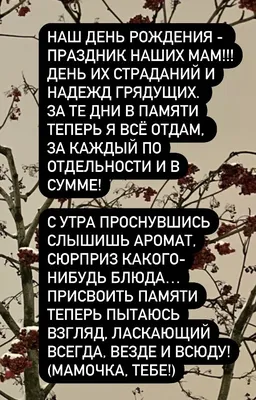 НАШ ДЕНЬ РОЖДЕНИЯ - ПРАЗДНИК НАШИХ МАМ!!! ДЕНЬ ИХ СТРАДАНИЙ И НАДЕЖД ГРЯДУЩИХ. ЗА ТЕ ДНИ В ПАМЯТИ ТЕПЕРЬ Я ВСЁ ОТДАМ, ЗА КАЖДЫЙ ПО ОТДЕЛЬНОСТИ И В СУММЕ!

С УТРА ПРОСНУВШИСЬ СЛЫШИШЬ АРОМАТ, СЮРПРИЗ КАКОГО-НИБУДЬ БЛЮДА... ПРИСВОИТЬ ПАМЯТИ ТЕПЕРЬ ПЫТАЮСЬ ВЗГЛЯД, ЛАСКАЮЩИЙ ВСЕГДА, ВЕЗДЕ И ВСЮДУ! (МАМОЧКА, ТЕБЕ!)